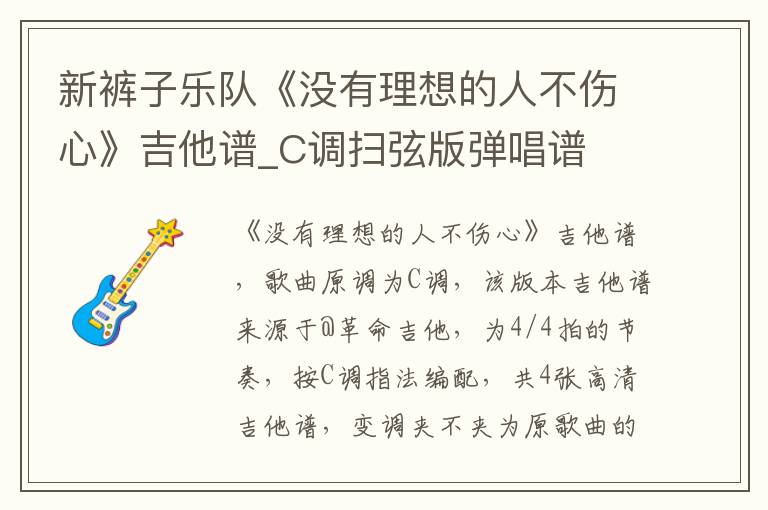 新裤子乐队《没有理想的人不伤心》吉他谱_C调扫弦版弹唱谱

《没有理想的人不伤心》吉他谱，歌曲原调为C调，该版本吉他谱来源于@革命吉他，为4/4拍的节奏，按C调指法编配，共4张高清吉他谱，变调夹不夹为原歌曲的